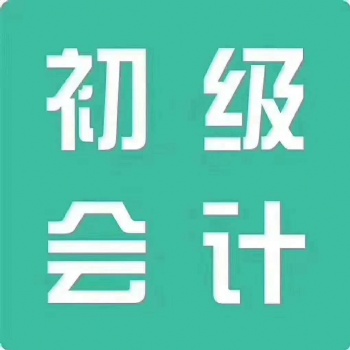 初级
会计